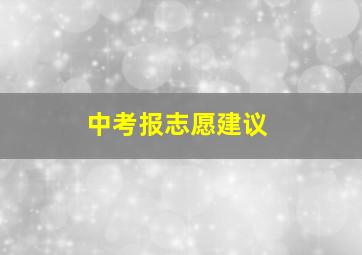 中考报志愿建议